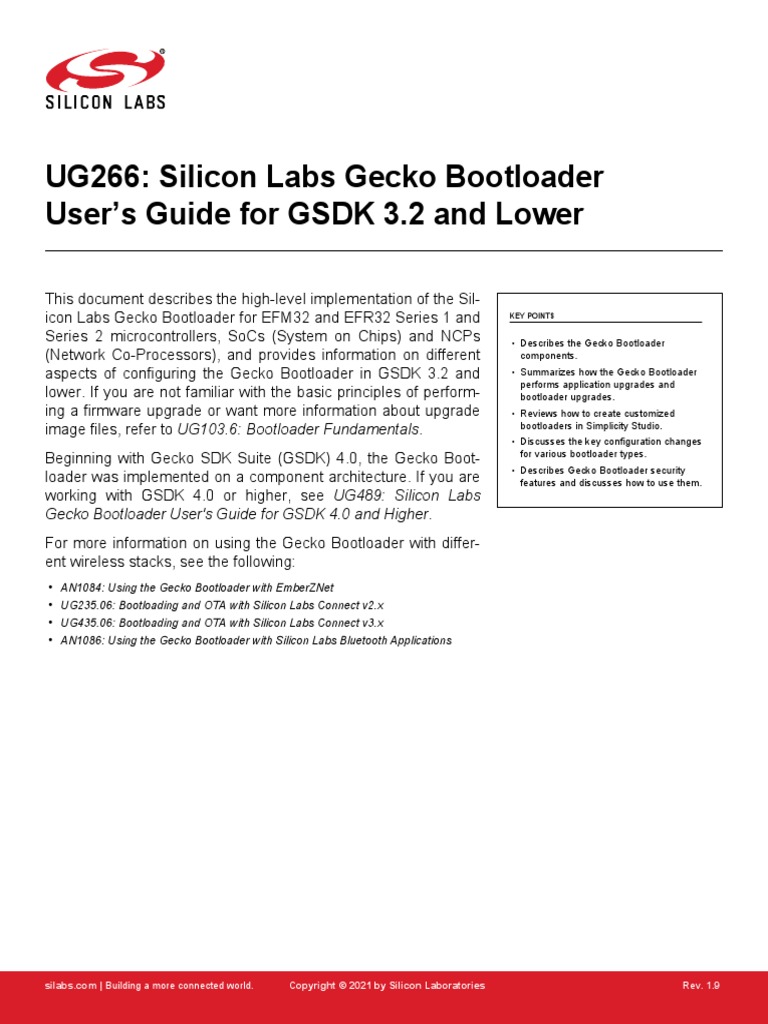 SILICON LABS

UG266: Silicon Labs Gecko Bootloader User's Guide for GSDK 3.2 and Lower

This document describes the high-level implementation of the Silicon Labs Gecko Bootloader for EFM32 and EFR32 Series 1 and Series 2 microcontrollers, SoCs (System on Chips) and NCPs (Network Co-Processors), and provides information on different aspects of configuring the Gecko Bootloader in GSDK 3.2 and lower. If you are not familiar with the basic principles of performing a firmware upgrade or want more information about upgrade image files, refer to UG103.6: Bootloader Fundamentals.

Beginning with Gecko SDK Suite (GSDK) 4.0, the Gecko Bootloader was implemented on a component architecture. If you are working with GSDK 4.0 or higher, see UG489: Silicon Labs Gecko Bootloader User's Guide for GSDK 4.0 and Higher.

For more information on using the Gecko Bootloader with different wireless stacks, see the following:

• AN1084: Using the Gecko Bootloader with EmberZNet
• UG235.06: Bootloading and OTA with Silicon Labs Connect v2.x
• UG435.06: Bootloading and OTA with Silicon Labs Connect v3.x
• AN1086: Using the Gecko Bootloader with Silicon Labs Bluetooth Applications

KEY POINTS

• Describes the Gecko Bootloader components.
• Summarizes how the Gecko Bootloader performs application upgrades and bootloader upgrades.
• Reviews how to create customized bootloaders in Simplicity Studio.
• Discusses the key configuration changes for various bootloader types.
• Describes Gecko Bootloader security features and discusses how to use them.

silabs.com | Building a more connected world. Copyright © 2021 by Silicon Laboratories Rev. 1.9